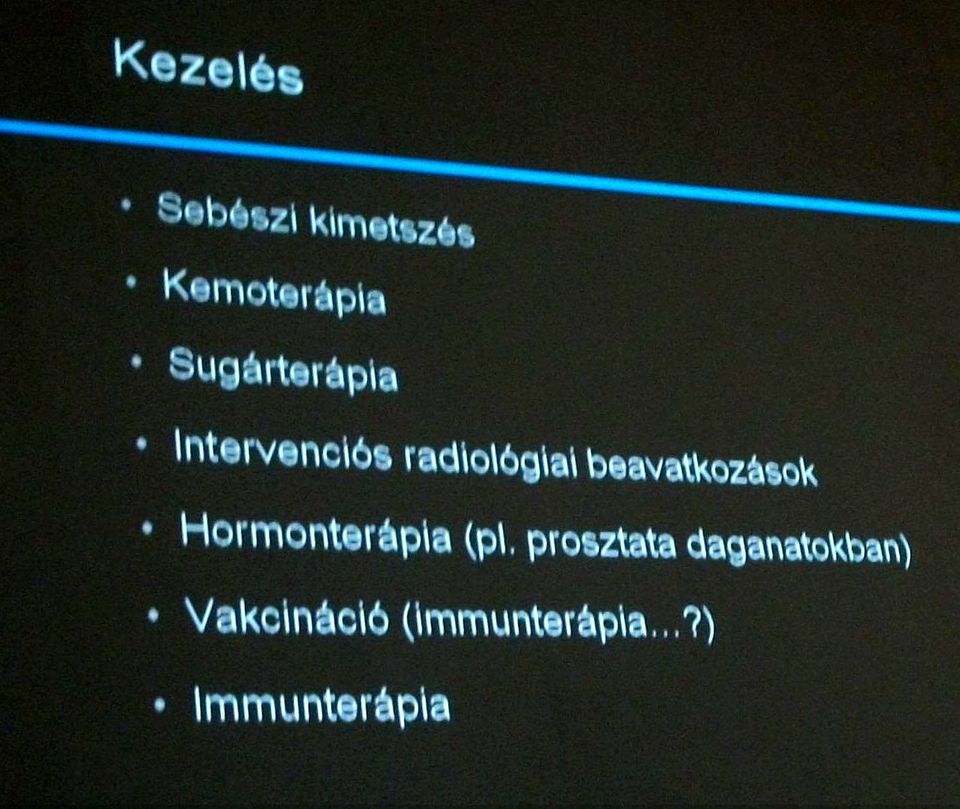 Kezelés

• Sebészi kimetszés
• Kemoterápia
• Sugárterápia
• Intervenciós radiológiai beavatkozások
• Hormonterápia (pl. prosztata daganatokban)
• Vakcináció (immunterápia...?)
• Immunterápia